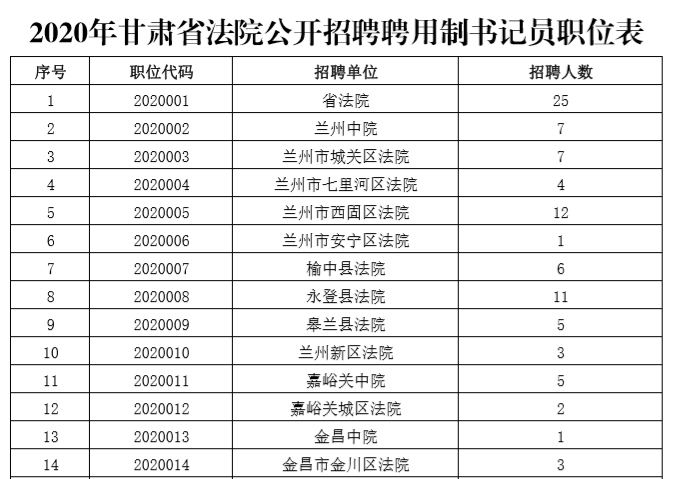 2020年甘肃省法院公开招聘聘用制书记员职位表

| 序号 | 职位代码 | 招聘单位 | 招聘人数 |
|---|---|---|---|
| 1 | 2020001 | 省法院 | 25 |
| 2 | 2020002 | 兰州中院 | 7 |
| 3 | 2020003 | 兰州市城关区法院 | 7 |
| 4 | 2020004 | 兰州市七里河区法院 | 4 |
| 5 | 2020005 | 兰州市西固区法院 | 12 |
| 6 | 2020006 | 兰州市安宁区法院 | 1 |
| 7 | 2020007 | 榆中县法院 | 6 |
| 8 | 2020008 | 永登县法院 | 11 |
| 9 | 2020009 | 皋兰县法院 | 5 |
| 10 | 2020010 | 兰州新区法院 | 3 |
| 11 | 2020011 | 嘉峪关中院 | 5 |
| 12 | 2020012 | 嘉峪关城区法院 | 2 |
| 13 | 2020013 | 金昌中院 | 1 |
| 14 | 2020014 | 金昌市金川区法院 | 3 |